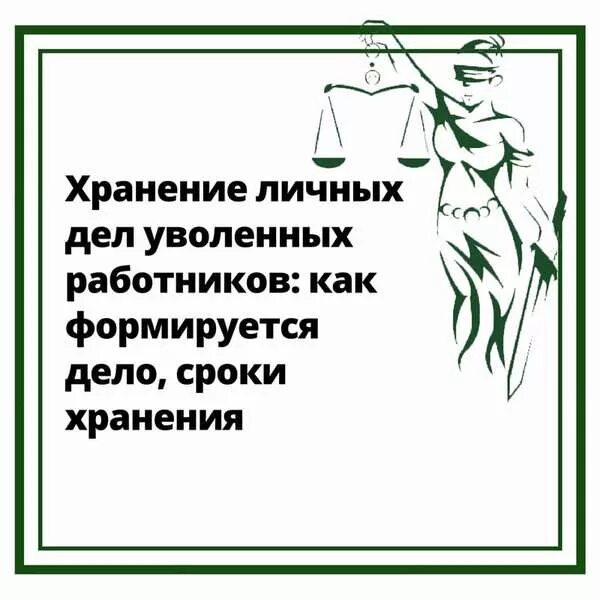 Хранение личных дел уволенных работников: как формируется дело, сроки хранения